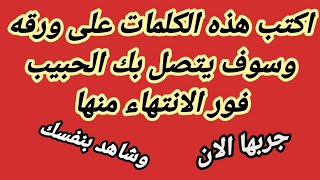 اكتب هذه الكلمات على ورقه وسوف يتصل بك الحبيب فور الانتهاء منها

جربها الان

وشاهد بنفسك